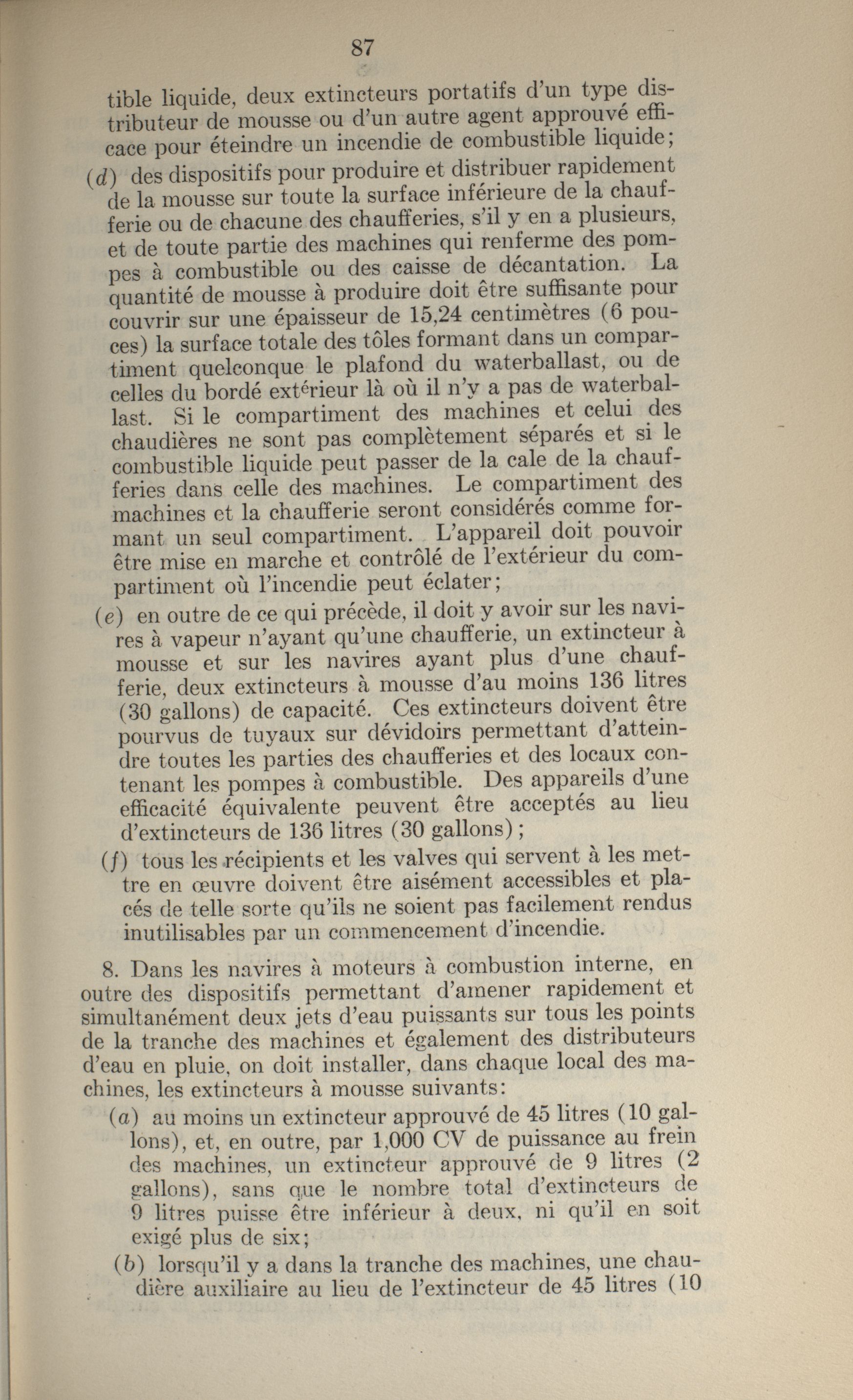 87

tible liquide, deux extincteurs portatifs d'un type distributeur de mousse ou d'un autre agent approuvé efficace pour éteindre un incendie de combustible liquide;

(d) des dispositifs pour produire et distribuer rapidement de la mousse sur toute la surface inférieure de la chaufferie ou de chacune des chaufferies, s'il y en a plusieurs, et de toute partie des machines qui renferme des pompes à combustible ou des caisse de décantation. La quantité de mousse à produire doit être suffisante pour couvrir sur une épaisseur de 15,24 centimètres (6 pouces) la surface totale des tôles formant dans un compartiment quelconque le plafond du waterballast, ou de celles du bordé extérieur là où il n'y a pas de waterballast. Si le compartiment des machines et celui des chaudières ne sont pas complètement séparés et si le combustible liquide peut passer de la cale de la chaufferies dans celle des machines. Le compartiment des machines et la chaufferie seront considérés comme formant un seul compartiment. L'appareil doit pouvoir être mise en marche et contrôlé de l'extérieur du compartiment où l'incendie peut éclater;

(e) en outre de ce qui précède, il doit y avoir sur les navires à vapeur n'ayant qu'une chaufferie, un extincteur à mousse et sur les navires ayant plus d'une chaufferie, deux extincteurs à mousse d'au moins 136 litres (30 gallons) de capacité. Ces extincteurs doivent être pourvus de tuyaux sur dévidoirs permettant d'atteindre toutes les parties des chaufferies et des locaux contenant les pompes à combustible. Des appareils d'une efficacité équivalente peuvent être acceptés au lieu d'extincteurs de 136 litres (30 gallons);

(f) tous les récipients et les valves qui servent à les mettre en œuvre doivent être aisément accessibles et placés de telle sorte qu'ils ne soient pas facilement rendus inutilisables par un commencement d'incendie.

8. Dans les navires à moteurs à combustion interne, en outre des dispositifs permettant d'amener rapidement et simultanément deux jets d'eau puissants sur tous les points de la tranche des machines et également des distributeurs d'eau en pluie, on doit installer, dans chaque local des machines, les extincteurs à mousse suivants:

(a) au moins un extincteur approuvé de 45 litres (10 gallons), et, en outre, par 1,000 CV de puissance au frein des machines, un extincteur approuvé de 9 litres (2 gallons), sans que le nombre total d'extincteurs de 9 litres puisse être inférieur à deux, ni qu'il en soit exigé plus de six;

(b) lorsqu'il y a dans la tranche des machines, une chaudière auxiliaire au lieu de l'extincteur de 45 litres (10